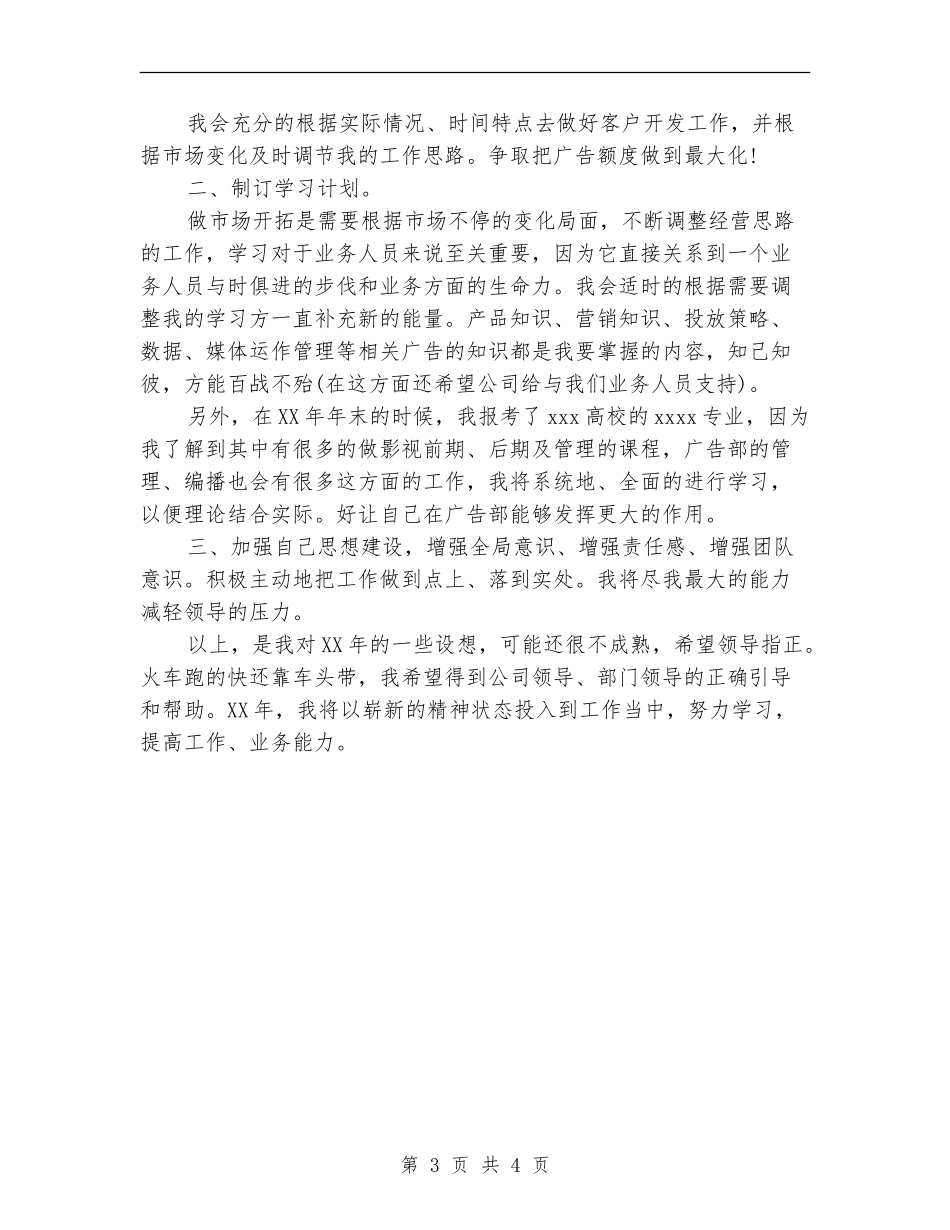 我会充分的根据实际情况、时间特点去做好客户开发工作，并根据市场变化及时调节我的工作思路。争取把广告额度做到最大化!

二、制订学习计划。

做市场开拓是需要根据市场不停的变化局面，不断调整经营思路的工作，学习对于业务人员来说至关重要，因为它直接关系到一个业务人员与时俱进的步伐和业务方面的生命力。我会适时的根据需要调整我的学习方一直补充新的能量。产品知识、营销知识、投放策略、数据、媒体运作管理等相关广告的知识都是我要掌握的内容，知己知彼，方能百战不殆(在这方面还希望公司给与我们业务人员支持)。

另外，在XX年年末的时候，我报考了xxx高校的xxxx专业，因为我了解到其中有很多的做影视前期、后期及管理的课程，广告部的管理、编播也会有很多这方面的工作，我将系统地、全面的进行学习，以便理论结合实际。好让自己在广告部能够发挥更大的作用。

三、加强自己思想建设，增强全局意识、增强责任感、增强团队意识。积极主动地把工作做到点上、落到实处。我将尽我最大的能力减轻领导的压力。

以上，是我对XX年的一些设想，可能还很不成熟，希望领导指正。火车跑的快还靠车头带，我希望得到公司领导、部门领导的正确引导和帮助。XX年，我将以崭新的精神状态投入到工作当中，努力学习，提高工作、业务能力。

第 3 页 共 4 页